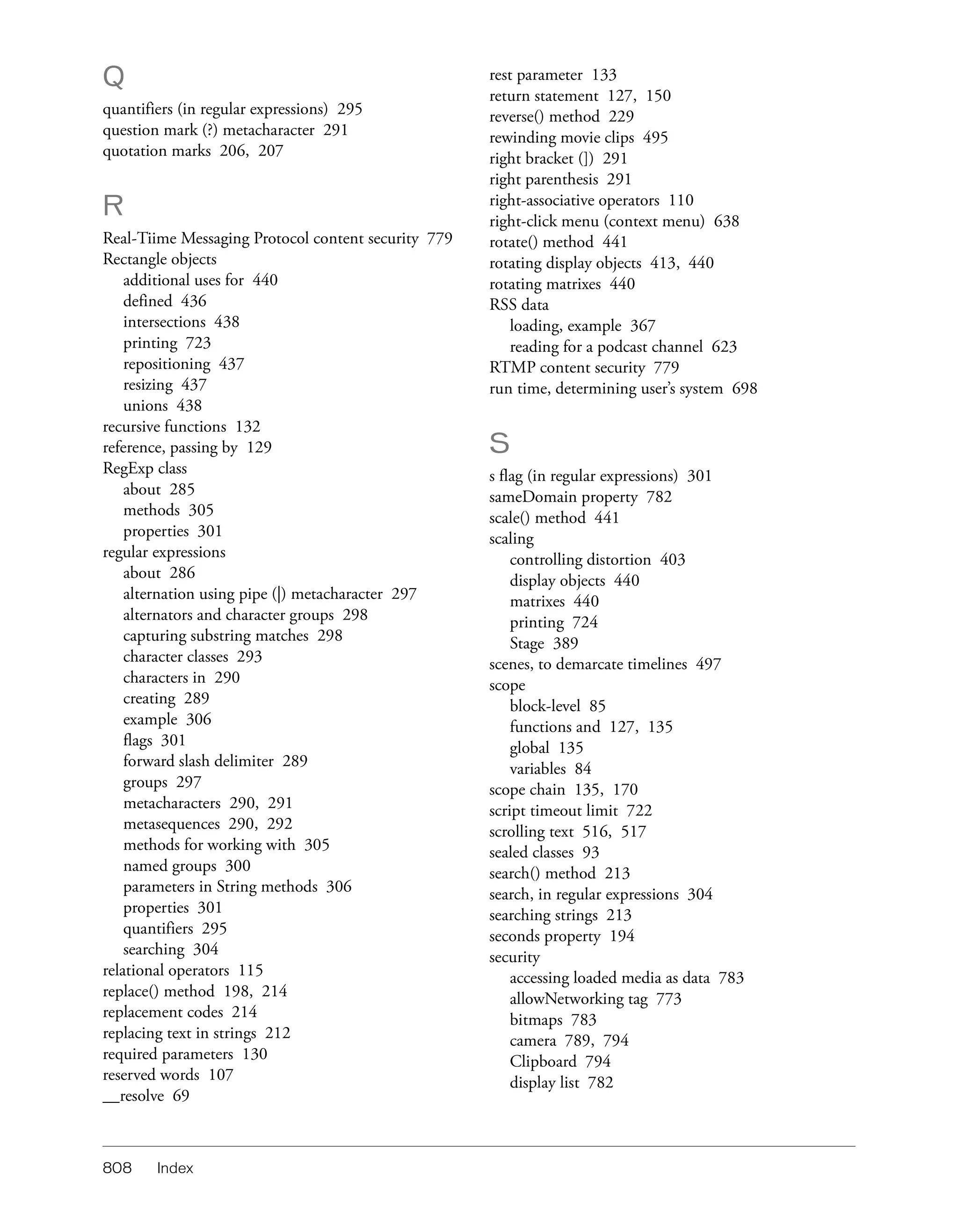 Q

quantifiers (in regular expressions) 295
question mark (?) metacharacter 291
quotation marks 206, 207

R

Real-Tiime Messaging Protocol content security 779
Rectangle objects
additional uses for 440
defined 436
intersections 438
printing 723
repositioning 437
resizing 437
unions 438
recursive functions 132
reference, passing by 129
RegExp class
about 285
methods 305
properties 301
regular expressions
about 286
alternation using pipe (|) metacharacter 297
alternators and character groups 298
capturing substring matches 298
character classes 293
characters in 290
creating 289
example 306
flags 301
forward slash delimiter 289
groups 297
metacharacters 290, 291
metasequences 290, 292
methods for working with 305
named groups 300
parameters in String methods 306
properties 301
quantifiers 295
searching 304
relational operators 115
replace() method 198, 214
replacement codes 214
replacing text in strings 212
required parameters 130
reserved words 107
__resolve 69

rest parameter 133
return statement 127, 150
reverse() method 229
rewinding movie clips 495
right bracket (]) 291
right parenthesis 291
right-associative operators 110
right-click menu (context menu) 638
rotate() method 441
rotating display objects 413, 440
rotating matrixes 440
RSS data
loading, example 367
reading for a podcast channel 623
RTMP content security 779
run time, determining user's system 698

S

s flag (in regular expressions) 301
sameDomain property 782
scale() method 441
scaling
controlling distortion 403
display objects 440
matrixes 440
printing 724
Stage 389
scenes, to demarcate timelines 497
scope
block-level 85
functions and 127, 135
global 135
variables 84
scope chain 135, 170
script timeout limit 722
scrolling text 516, 517
sealed classes 93
search() method 213
search, in regular expressions 304
searching strings 213
seconds property 194
security
accessing loaded media as data 783
allowNetworking tag 773
bitmaps 783
camera 789, 794
Clipboard 794
display list 782

808 Index